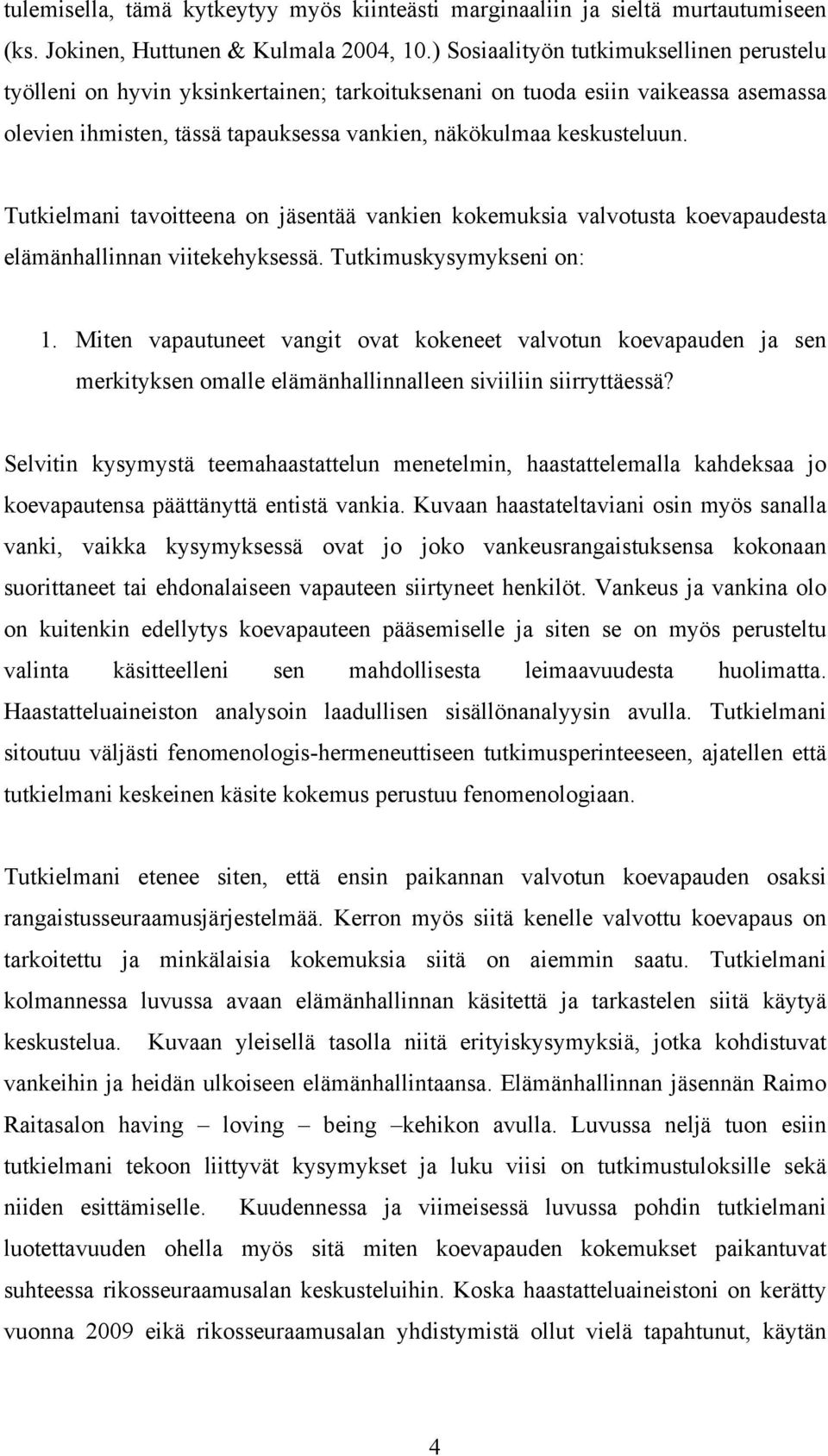 tulemisella, tämä kytkeytyy myös kiinteästi marginaaliin ja sieltä murtautumiseen (ks. Jokinen, Huttunen & Kulmala 2004, 10.) Sosiaalityön tutkimuksellinen perustelu työlleni on hyvin yksinkertainen; tarkoituksenani on tuoda esiin vaikeassa asemassa olevien ihmisten, tässä tapauksessa vankien, näkökulmaa keskusteluun.

Tutkielmani tavoitteena on jäsentää vankien kokemuksia valvotusta koevapaudesta elämänhallinnan viitekehyksessä. Tutkimuskysymykseni on:

1. Miten vapautuneet vangit ovat kokeneet valvotun koevapauden ja sen merkityksen omalle elämänhallinnalleen siviiliin siirryttäessä?

Selvitin kysymystä teemahaastattelun menetelmin, haastattelemalla kahdeksaa jo koevapautensa päättänyttä entistä vankia. Kuvaan haastateltaviani osin myös sanalla vanki, vaikka kysymyksessä ovat jo joko vankeusrangaistuksensa kokonaan suorittaneet tai ehdonalaiseen vapauteen siirtyneet henkilöt. Vankeus ja vankina olo on kuitenkin edellytys koevapauteen pääsemiselle ja siten se on myös perusteltu valinta käsitteelleni sen mahdollisesta leimaavuudesta huolimatta. Haastatteluaineiston analysoin laadullisen sisällönanalyysin avulla. Tutkielmani sitoutuu väljästi fenomenologis-hermeneuttiseen tutkimusperinteeseen, ajatellen että tutkielmani keskeinen käsite kokemus perustuu fenomenologiaan.

Tutkielmani etenee siten, että ensin paikannan valvotun koevapauden osaksi rangaistusseuraamusjärjestelmää. Kerron myös siitä kenelle valvottu koevapaus on tarkoitettu ja minkälaisia kokemuksia siitä on aiemmin saatu. Tutkielmani kolmannessa luvussa avaan elämänhallinnan käsitettä ja tarkastelen siitä käytyä keskustelua. Kuvaan yleisellä tasolla niitä erityiskysymyksiä, jotka kohdistuvat vankeihin ja heidän ulkoiseen elämänhallintaansa. Elämänhallinnan jäsennän Raimo Raitasalon having – loving – being –kehikon avulla. Luvussa neljä tuon esiin tutkielmani tekoon liittyvät kysymykset ja luku viisi on tutkimustuloksille sekä niiden esittämiselle. Kuudennessa ja viimeisessä luvussa pohdin tutkielmani luotettavuuden ohella myös sitä miten koevapauden kokemukset paikantuvat suhteessa rikosseuraamusalan keskusteluihin. Koska haastatteluaineistoni on kerätty vuonna 2009 eikä rikosseuraamusalan yhdistymistä ollut vielä tapahtunut, käytän

4